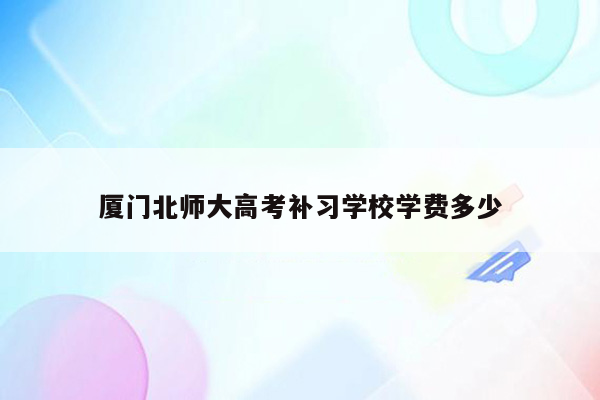 厦门北师大高考补习学校学费多少